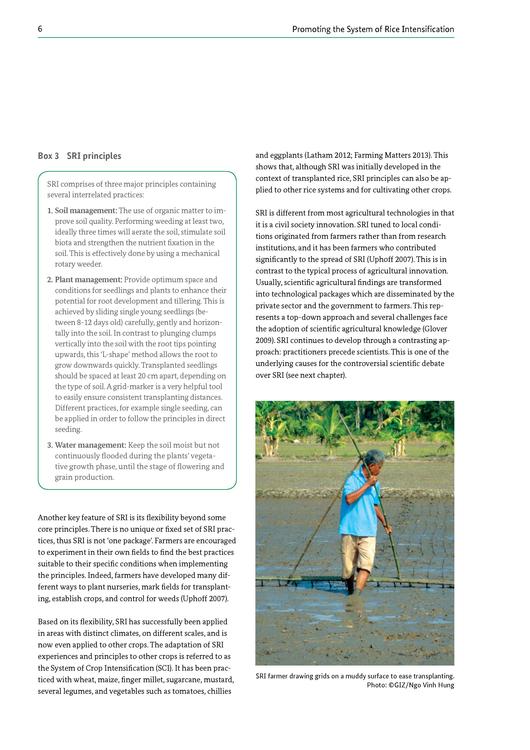 6

Promoting the System of Rice Intensification

Box 3 SRI principles

SRI comprises of three major principles containing several interrelated practices:

1. Soil management: The use of organic matter to improve soil quality. Performing weeding at least two, ideally three times will aerate the soil, stimulate soil biota and strengthen the nutrient fixation in the soil. This is effectively done by using a mechanical rotary weeder.

2. Plant management: Provide optimum space and conditions for seedlings and plants to enhance their potential for root development and tillering. This is achieved by sliding single young seedlings (between 8-12 days old) carefully, gently and horizontally into the soil. In contrast to plunging clumps vertically into the soil with the root tips pointing upwards, this 'L-shape' method allows the root to grow downwards quickly. Transplanted seedlings should be spaced at least 20 cm apart, depending on the type of soil. A grid-marker is a very helpful tool to easily ensure consistent transplanting distances. Different practices, for example single seeding, can be applied in order to follow the principles in direct seeding.

3. Water management: Keep the soil moist but not continuously flooded during the plants' vegetative growth phase, until the stage of flowering and grain production.

Another key feature of SRI is its flexibility beyond some core principles. There is no unique or fixed set of SRI practices, thus SRI is not 'one package'. Farmers are encouraged to experiment in their own fields to find the best practices suitable to their specific conditions when implementing the principles. Indeed, farmers have developed many different ways to plant nurseries, mark fields for transplanting, establish crops, and control for weeds (Uphoff 2007).

Based on its flexibility, SRI has successfully been applied in areas with distinct climates, on different scales, and is now even applied to other crops. The adaptation of SRI experiences and principles to other crops is referred to as the System of Crop Intensification (SCI). It has been practiced with wheat, maize, finger millet, sugarcane, mustard, several legumes, and vegetables such as tomatoes, chillies

and eggplants (Latham 2012; Farming Matters 2013). This shows that, although SRI was initially developed in the context of transplanted rice, SRI principles can also be applied to other rice systems and for cultivating other crops.

SRI is different from most agricultural technologies in that it is a civil society innovation. SRI tuned to local conditions originated from farmers rather than from research institutions, and it has been farmers who contributed significantly to the spread of SRI (Uphoff 2007). This is in contrast to the typical process of agricultural innovation. Usually, scientific agricultural findings are transformed into technological packages which are disseminated by the private sector and the government to farmers. This represents a top-down approach and several challenges face the adoption of scientific agricultural knowledge (Glover 2009). SRI continues to develop through a contrasting approach: practitioners precede scientists. This is one of the underlying causes for the controversial scientific debate over SRI (see next chapter).

SRI farmer drawing grids on a muddy surface to ease transplanting.
Photo: ©GIZ/Ngo Vinh Hung